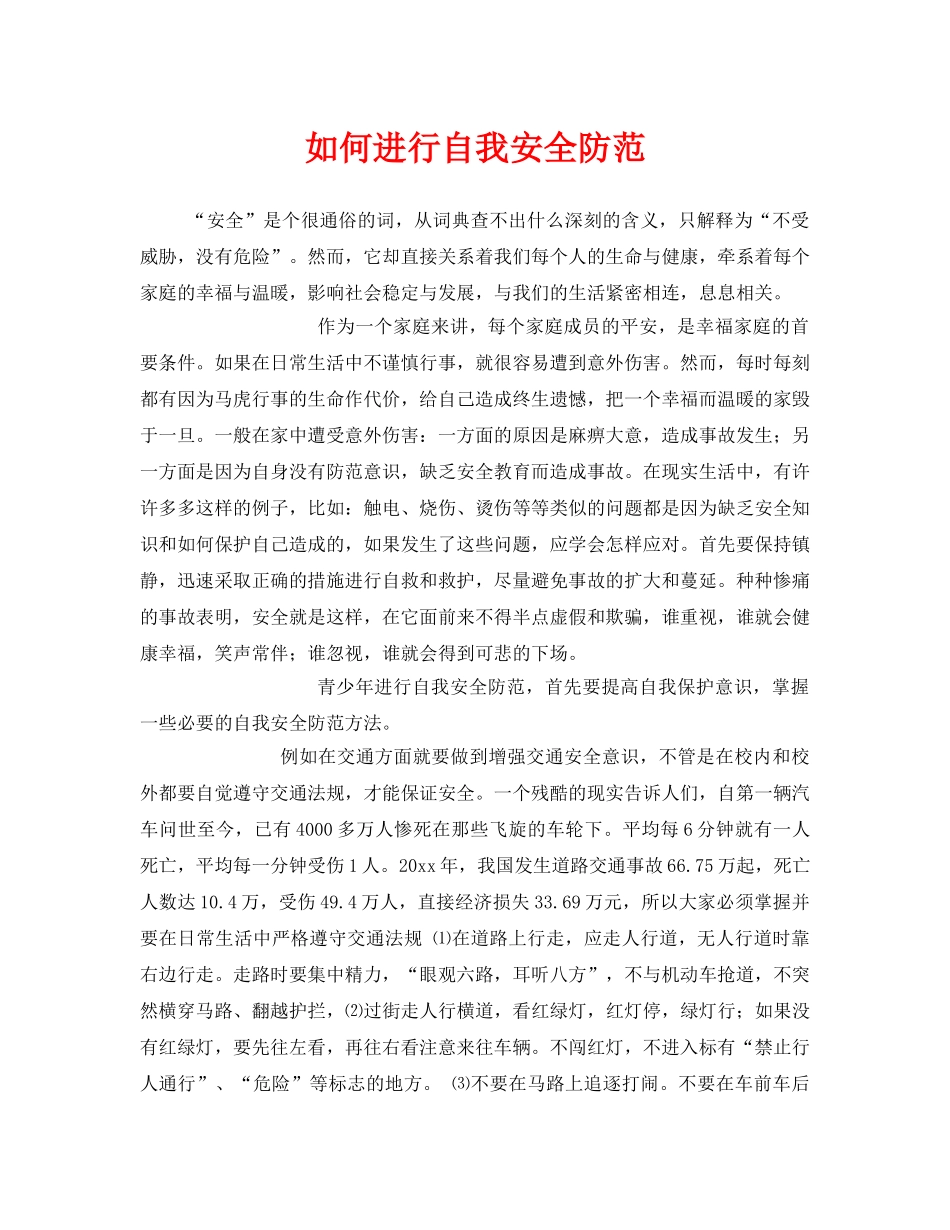 如何进行自我安全防范

“安全”是个很通俗的词，从词典查不出什么深刻的含义，只解释为“不受威胁，没有危险”。然而，它却直接关系着我们每个人的生命与健康，牵系着每个家庭的幸福与温暖，影响社会稳定与发展，与我们的生活紧密相连，息息相关。

作为一个家庭来讲，每个家庭成员的平安，是幸福家庭的首要条件。如果在日常生活中不谨慎行事，就很容易遭到意外伤害。然而，每时每刻都有因为马虎行事的生命作代价，给自己造成终生遗憾，把一个幸福而温暖的家毁于一旦。一般在家中遭受意外伤害：一方面的原因是麻痹大意，造成事故发生；另一方面是因为自身没有防范意识，缺乏安全教育而造成事故。在现实生活中，有许许多多这样的例子，比如：触电、烧伤、烫伤等等类似的问题都是因为缺乏安全知识和如何保护自己造成的，如果发生了这些问题，应学会怎样应对。首先要保持镇静，迅速采取正确的措施进行自救和救护，尽量避免事故的扩大和蔓延。种种惨痛的事故表明，安全就是这样，在它面前来不得半点虚假和欺骗，谁重视，谁就会健康幸福，笑声常伴；谁忽视，谁就会得到可悲的下场。

青少年进行自我安全防范，首先要提高自我保护意识，掌握一些必要的自我安全防范方法。

例如在交通方面就要做到增强交通安全意识，不管是在校内和校外都要自觉遵守交通法规，才能保证安全。一个残酷的现实告诉人们，自第一辆汽车问世至今，已有4000多万人惨死在那些飞旋的车轮下。平均每6分钟就有一人死亡，平均每一分钟受伤1人。20xx年，我国发生道路交通事故66.75万起，死亡人数达10.4万，受伤49.4万人，直接经济损失33.69万元，所以大家必须掌握并要在日常生活中严格遵守交通法规 ⑴在道路上行走，应走人行道，无人行道时靠右边行走。走路时要集中精力，“眼观六路，耳听八方”，不与机动车抢道，不突然横穿马路、翻越护拦，⑵过街走人行横道，看红绿灯，红灯停，绿灯行；如果没有红绿灯，要先往左看，再往右看注意来往车辆。不闯红灯，不进入标有“禁止行人通行”、“危险”等标志的地方。 ⑶不要在马路上追逐打闹。不要在车前车后